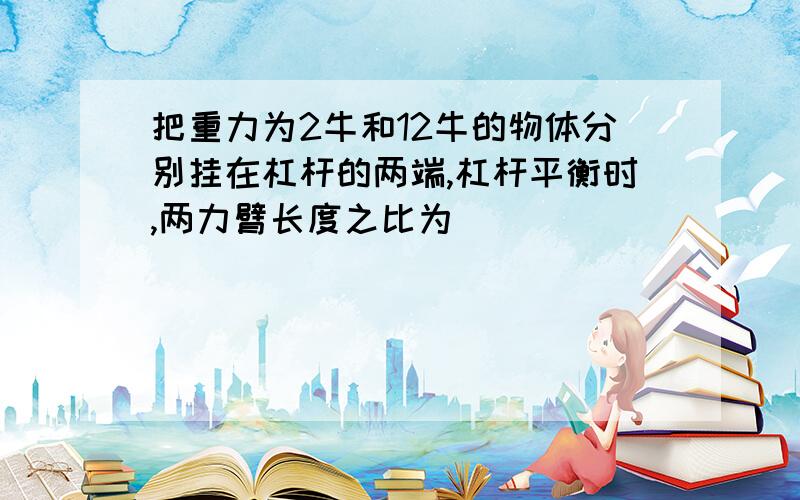 把重力为2牛和12牛的物体分别挂在杠杆的两端,杠杆平衡时,两力臂长度之比为